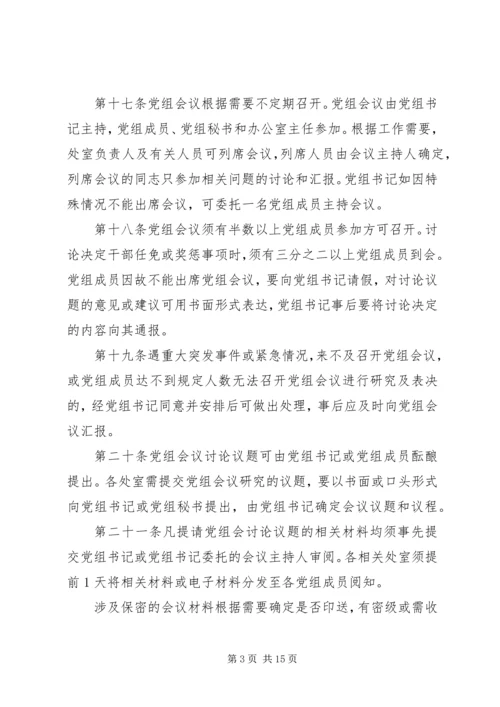 第十七条党组会议根据需要不定期召开。党组会议由党组书记主持，党组成员、党组秘书和办公室主任参加。根据工作需要，处室负责人及有关人员可列席会议，列席人员由会议主持人确定，列席会议的同志只参加相关问题的讨论和汇报。党组书记如因特殊情况不能出席会议，可委托一名党组成员主持会议。

第十八条党组会议须有半数以上党组成员参加方可召开。讨论决定干部任免或奖惩事项时，须有三分之二以上党组成员到会。党组成员因故不能出席党组会议，要向党组书记请假，对讨论议题的意见或建议可用书面形式表达，党组书记事后要将讨论决定的内容向其通报。

第十九条遇重大突发事件或紧急情况，来不及召开党组会议，或党组成员达不到规定人数无法召开党组会议进行研究及表决的，经党组书记同意并安排后可做出处理，事后应及时向党组会议汇报。

第二十条党组会议讨论议题可由党组书记或党组成员酝酿提出。各处室需提交党组会议研究的议题，要以书面或口头形式向党组书记或党组秘书提出，由党组书记确定会议议题和议程。

第二十一条凡提请党组会讨论议题的相关材料均须事先提交党组书记或党组书记委托的会议主持人审阅。各相关处室须提前 1 天将相关材料或电子材料分发至各党组成员阅知。

涉及保密的会议材料根据需要确定是否印送，有密级或需收

第 3 页 共 15 页